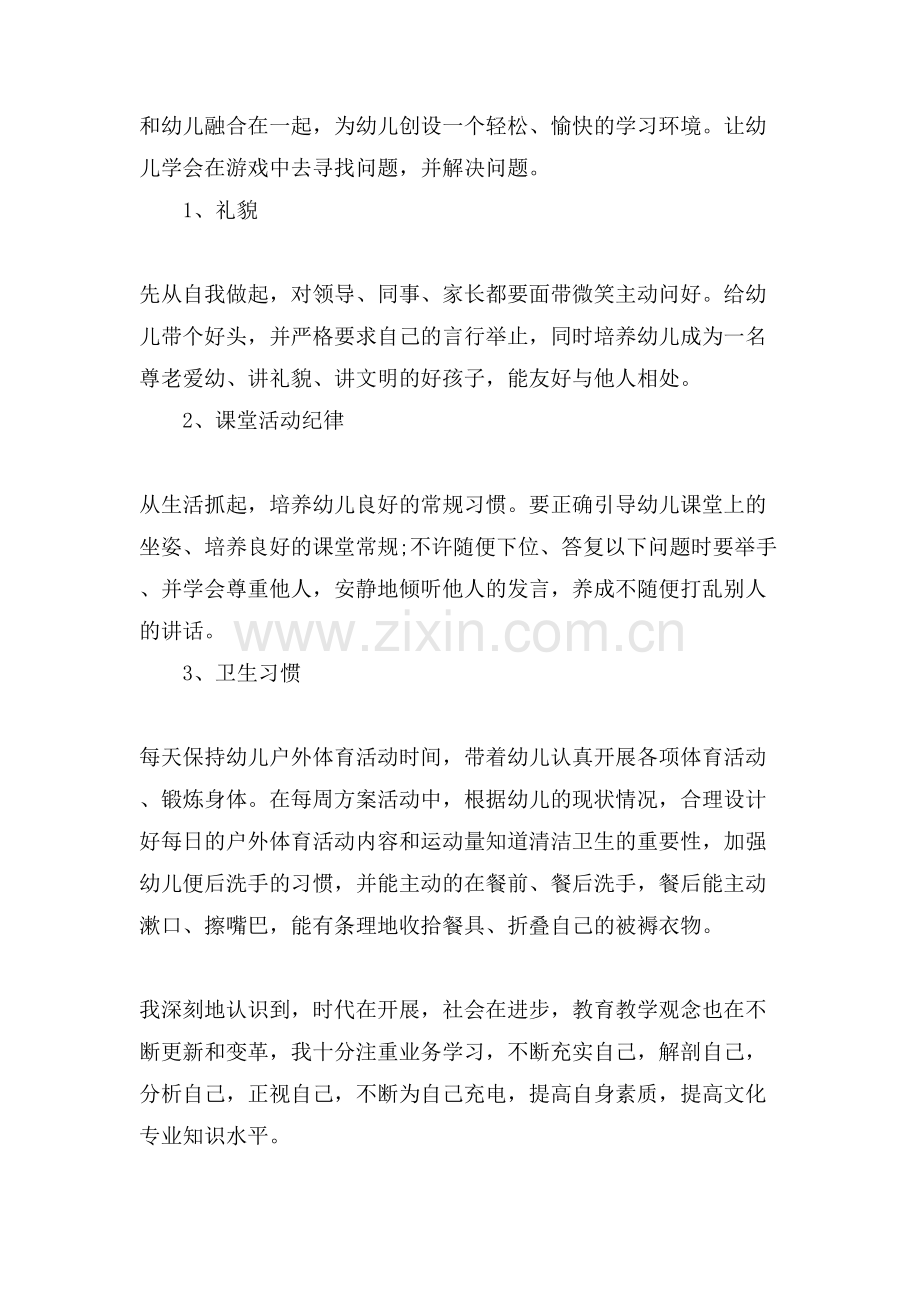 和幼儿融合在一起，为幼儿创设一个轻松、愉快的学习环境。让幼儿学会在游戏中去寻找问题，并解决问题。

1、礼貌

先从自我做起，对领导、同事、家长都要面带微笑主动问好。给幼儿带个好头，并严格要求自己的言行举止，同时培养幼儿成为一名尊老爱幼、讲礼貌、讲文明的好孩子，能友好与他人相处。

2、课堂活动纪律

从生活抓起，培养幼儿良好的常规习惯。要正确引导幼儿课堂上的坐姿、培养良好的课堂常规;不许随便下位、答复以下问题时要举手、并学会尊重他人，安静地倾听他人的发言，养成不随便打乱别人的讲话。

3、卫生习惯

每天保持幼儿户外体育活动时间，带着幼儿认真开展各项体育活动、锻炼身体。在每周方案活动中，根据幼儿的现状情况，合理设计好每日的户外体育活动内容和运动量知道清洁卫生的重要性，加强幼儿便后洗手的习惯，并能主动的在餐前、餐后洗手，餐后能主动漱口、擦嘴巴，能有条理地收拾餐具、折叠自己的被褥衣物。

我深刻地认识到，时代在开展，社会在进步，教育教学观念也在不断更新和变革，我十分注重业务学习，不断充实自己，解剖自己，分析自己，正视自己，不断为自己充电，提高自身素质，提高文化专业知识水平。

www.zixin.com.cn